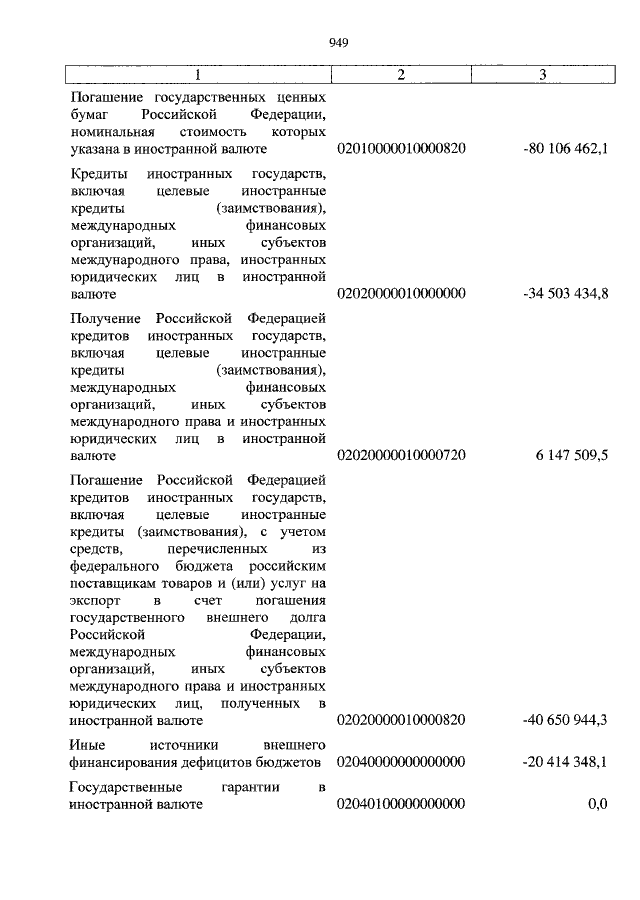 949

| 1 | 2 | 3 |
|---|---|---|
| Погашение государственных ценных бумаг Российской Федерации, номинальная стоимость которых указана в иностранной валюте | 02010000010000820 | -80 106 462,1 |
| Кредиты иностранных государств, включая целевые иностранные кредиты (заимствования), международных финансовых организаций, иных субъектов международного права, иностранных юридических лиц в иностранной валюте | 02020000010000000 | -34 503 434,8 |
| Получение Российской Федерацией кредитов иностранных государств, включая целевые иностранные кредиты (заимствования), международных финансовых организаций, иных субъектов международного права и иностранных юридических лиц в иностранной валюте | 02020000010000720 | 6 147 509,5 |
| Погашение Российской Федерацией кредитов иностранных государств, включая целевые иностранные кредиты (заимствования), с учетом средств, перечисленных из федерального бюджета российским поставщикам товаров и (или) услуг на экспорт в счет погашения государственного внешнего долга Российской Федерации, международных финансовых организаций, иных субъектов международного права и иностранных юридических лиц, полученных в иностранной валюте | 02020000010000820 | -40 650 944,3 |
| Иные источники внешнего финансирования дефицитов бюджетов | 02040000000000000 | -20 414 348,1 |
| Государственные гарантии в иностранной валюте | 02040100000000000 | 0,0 |